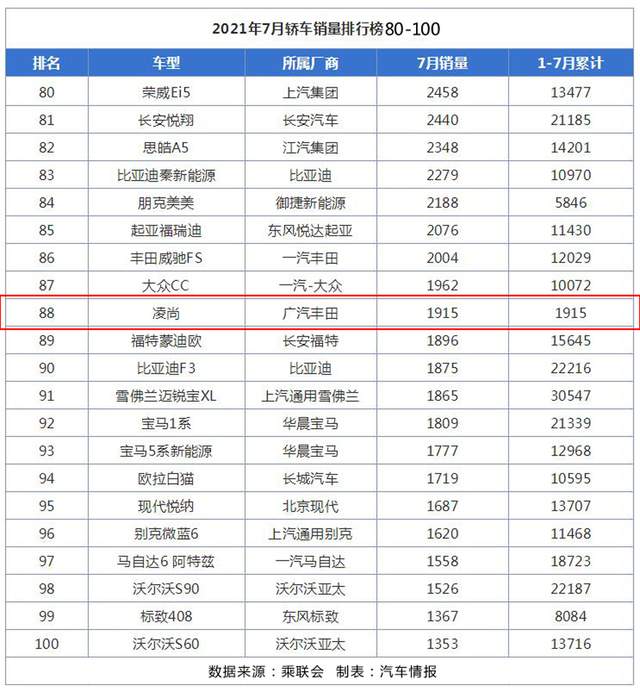 2021年7月轿车销量排行榜80-100

| 排名 | 车型 | 所属厂商 | 7月销量 | 1-7月累计 |
|---|---|---|---|---|
| 80 | 荣威Ei5 | 上汽集团 | 2458 | 13477 |
| 81 | 长安悦翔 | 长安汽车 | 2440 | 21185 |
| 82 | 思皓A5 | 江汽集团 | 2348 | 14201 |
| 83 | 比亚迪秦新能源 | 比亚迪 | 2279 | 10970 |
| 84 | 朋克美美 | 御捷新能源 | 2188 | 5846 |
| 85 | 起亚福瑞迪 | 东风悦达起亚 | 2076 | 11430 |
| 86 | 丰田威驰FS | 一汽丰田 | 2004 | 12029 |
| 87 | 大众CC | 一汽-大众 | 1962 | 10072 |
| 88 | 凌尚 | 广汽丰田 | 1915 | 1915 |
| 89 | 福特蒙迪欧 | 长安福特 | 1896 | 15645 |
| 90 | 比亚迪F3 | 比亚迪 | 1875 | 22216 |
| 91 | 雪佛兰迈锐宝XL | 上汽通用雪佛兰 | 1865 | 30547 |
| 92 | 宝马1系 | 华晨宝马 | 1809 | 21339 |
| 93 | 宝马5系新能源 | 华晨宝马 | 1777 | 12968 |
| 94 | 欧拉白猫 | 长城汽车 | 1719 | 10595 |
| 95 | 现代悦纳 | 北京现代 | 1687 | 13707 |
| 96 | 别克微蓝6 | 上汽通用别克 | 1620 | 11468 |
| 97 | 马自达6 阿特兹 | 一汽马自达 | 1558 | 18723 |
| 98 | 沃尔沃S90 | 沃尔沃亚太 | 1526 | 22187 |
| 99 | 标致408 | 东风标致 | 1367 | 8084 |
| 100 | 沃尔沃S60 | 沃尔沃亚太 | 1353 | 13716 |

数据来源：乘联会 制表：汽车情报